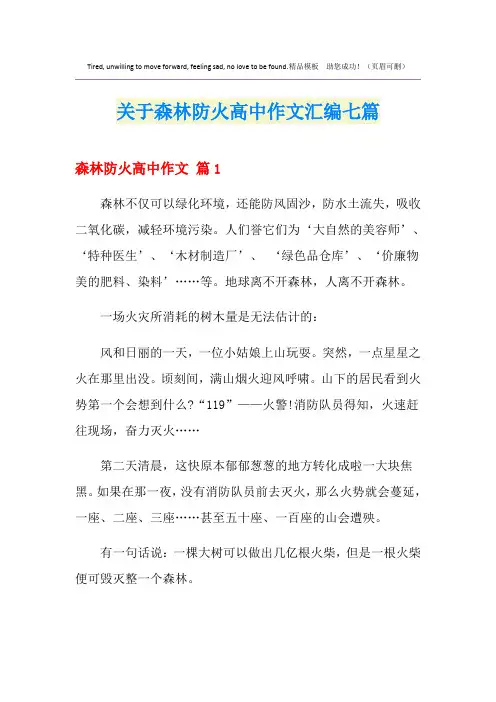 Tired, unwilling to move forward, feeling sad, no love to be found.精品模板　助您成功！（页眉可删）

关于森林防火高中作文汇编七篇

森林防火高中作文 篇1

森林不仅可以绿化环境，还能防风固沙，防水土流失，吸收二氧化碳，减轻环境污染。人们誉它们为‘大自然的美容师’、‘特种医生’、‘木材制造厂’、‘绿色品仓库’、‘价廉物美的肥料、染料’……等。地球离不开森林，人离不开森林。

一场火灾所消耗的树木量是无法估计的：

风和日丽的一天，一位小姑娘上山玩耍。突然，一点星星之火在那里出没。顷刻间，满山烟火迎风呼啸。山下的居民看到火势第一个会想到什么?“119”——火警!消防队员得知，火速赶往现场，奋力灭火……

第二天清晨，这快原本郁郁葱葱的地方转化成啦一大块焦黑。如果在那一夜，没有消防队员前去灭火，那么火势就会蔓延，一座、二座、三座……甚至五十座、一百座的山会遭殃。

有一句话说：一棵大树可以做出几亿根火柴，但是一根火柴便可毁灭整一个森林。